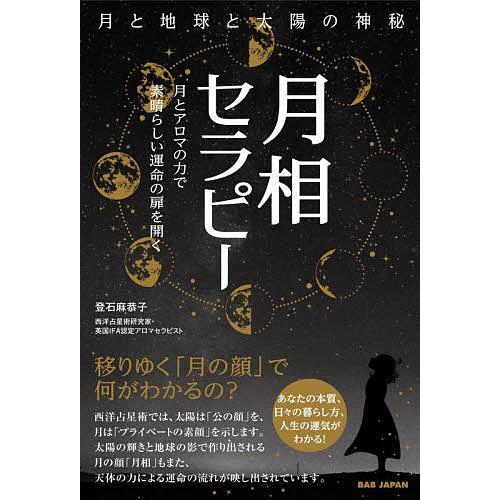 月と地球と太陽の神秘

月相セラピー

月とアロマの力で素晴らしい運命の扉を開く

登石麻恭子
西洋占星術研究家・英国IFA認定アロマセラピスト

移りゆく「月の顔」で何がわかるの?

あなたの本質、日々の暮らし方、人生の運気がわかる!

西洋占星術では、太陽は「公の顔」を、月は「プライベートの素顔」を示します。太陽の輝きと地球の影で作り出される月の顔「月相」もまた、天体の力による運命の流れが映し出されています。

BAB JAPAN